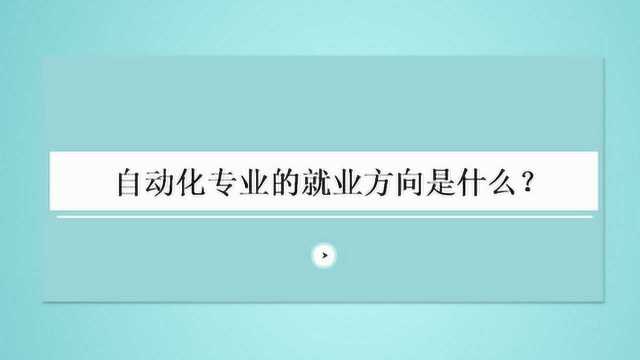 自动化专业的就业方向是什么？